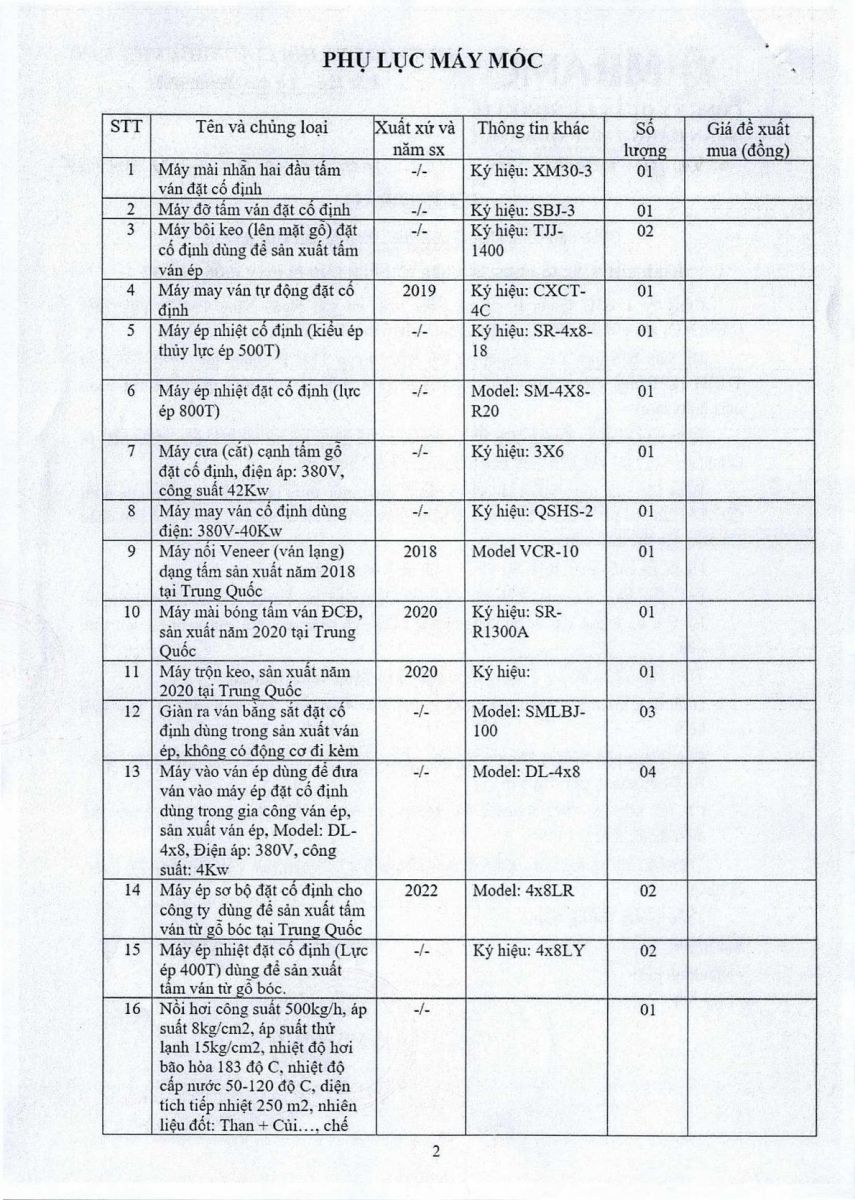 PHỤ LỤC MÁY MÓC

| STT | Tên và chủng loại | Xuất xứ và năm sx | Thông tin khác | Số lượng | Giá đề xuất mua (đồng) |
|---|---|---|---|---|---|
| 1 | Máy mài nhẵn hai đầu tấm ván đặt cố định | -/- | Ký hiệu: XM30-3 | 01 | |
| 2 | Máy đỡ tấm ván đặt cố định | -/- | Ký hiệu: SBJ-3 | 01 | |
| 3 | Máy bôi keo (lên mặt gỗ) đặt cố định dùng để sản xuất tấm ván ép | -/- | Ký hiệu: TJJ-1400 | 02 | |
| 4 | Máy may ván tự động đặt cố định | 2019 | Ký hiệu: CXCT-4C | 01 | |
| 5 | Máy ép nhiệt cố định (kiểu ép thủy lực ép 500T) | -/- | Ký hiệu: SR-4x8-18 | 01 | |
| 6 | Máy ép nhiệt đặt cố định (lực ép 800T) | -/- | Model: SM-4X8-R20 | 01 | |
| 7 | Máy cưa (cắt) cạnh tấm gỗ đặt cố định, điện áp: 380V, công suất 42Kw | -/- | Ký hiệu: 3X6 | 01 | |
| 8 | Máy may ván cố định dùng điện: 380V-40Kw | -/- | Ký hiệu: QSHS-2 | 01 | |
| 9 | Máy nối Veneer (ván lạng) dạng tấm sản xuất năm 2018 tại Trung Quốc | 2018 | Model VCR-10 | 01 | |
| 10 | Máy mài bóng tấm ván ĐCĐ, sản xuất năm 2020 tại Trung Quốc | 2020 | Ký hiệu: SR-R1300A | 01 | |
| 11 | Máy trộn keo, sản xuất năm 2020 tại Trung Quốc | 2020 | Ký hiệu: | 01 | |
| 12 | Giàn ra ván bằng sắt đặt cố định dùng trong sản xuất ván ép, không có động cơ đi kèm | -/- | Model: SMLBJ-100 | 03 | |
| 13 | Máy vào ván ép dùng để đưa ván vào máy ép đặt cố định dùng trong gia công ván ép, sản xuất ván ép, Model: DL-4x8, Điện áp: 380V, công suất: 4Kw | -/- | Model: DL-4x8 | 04 | |
| 14 | Máy ép sơ bộ đặt cố định cho công ty dùng để sản xuất tấm ván từ gỗ bóc tại Trung Quốc | 2022 | Model: 4x8LR | 02 | |
| 15 | Máy ép nhiệt đặt cố định (Lực ép 400T) dùng để sản xuất tấm ván từ gỗ bóc. | -/- | Ký hiệu: 4x8LY | 02 | |
| 16 | Nồi hơi công suất 500kg/h, áp suất 8kg/cm2, áp suất thử lạnh 15kg/cm2, nhiệt độ hơi bão hòa 183 độ C, nhiệt độ cấp nước 50-120 độ C, diện tích tiếp nhiệt 250 m2, nhiên liệu đốt: Than + Củi..., chế | -/- | | 01 | |

2